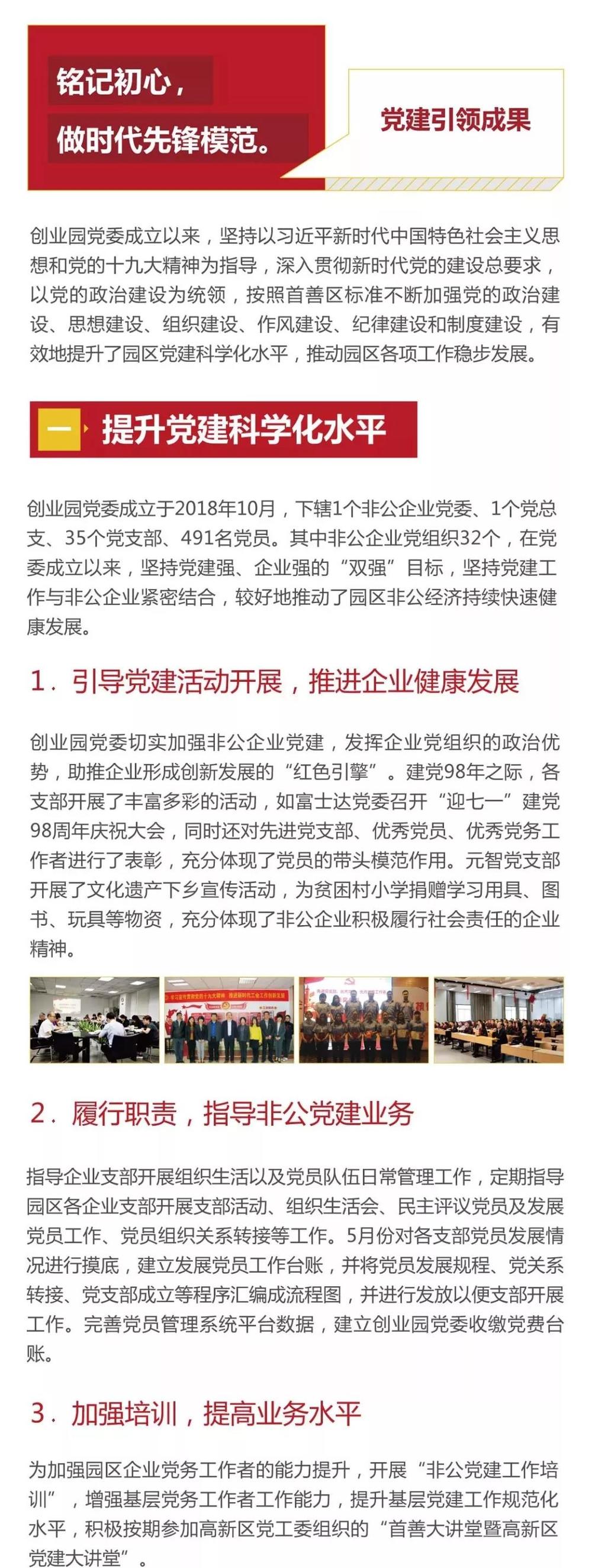 铭记初心，
做时代先锋模范。

党建引领成果

创业园党委成立以来，坚持以习近平新时代中国特色社会主义思想和党的十九大精神为指导，深入贯彻新时代党的建设总要求，以党的政治建设为统领，按照首善区标准不断加强党的政治建设、思想建设、组织建设、作风建设、纪律建设和制度建设，有效地提升了园区党建科学化水平，推动园区各项工作稳步发展。

一 提升党建科学化水平

创业园党委成立于2018年10月，下辖1个非公企业党委、1个党总支、35个党支部、491名党员。其中非公企业党组织32个，在党委成立以来，坚持党建强、企业强的“双强”目标，坚持党建工作与非公企业紧密结合，较好地推动了园区非公经济持续快速健康发展。

1．引导党建活动开展，推进企业健康发展

创业园党委切实加强非公企业党建，发挥企业党组织的政治优势，助推企业形成创新发展的“红色引擎”。建党98年之际，各支部开展了丰富多彩的活动，如富士达党委召开“迎七一”建党98周年庆祝大会，同时还对先进党支部、优秀党员、优秀党务工作者进行了表彰，充分体现了党员的带头模范作用。元智党支部开展了文化遗产下乡宣传活动，为贫困村小学捐赠学习用具、图书、玩具等物资，充分体现了非公企业积极履行社会责任的企业精神。

2．履行职责，指导非公党建业务

指导企业支部开展组织生活以及党员队伍日常管理工作，定期指导园区各企业支部开展支部活动、组织生活会、民主评议党员及发展党员工作、党员组织关系转接等工作。5月份对各支部党员发展情况进行摸底，建立发展党员工作台账，并将党员发展规程、党关系转接、党支部成立等程序汇编成流程图，并进行发放以便支部开展工作。完善党员管理系统平台数据，建立创业园党委收缴党费台账。

3．加强培训，提高业务水平

为加强园区企业党务工作者的能力提升，开展“非公党建工作培训”，增强基层党务工作者工作能力，提升基层党建工作规范化水平，积极按期参加高新区党工委组织的“首善大讲堂暨高新区党建大讲堂”。